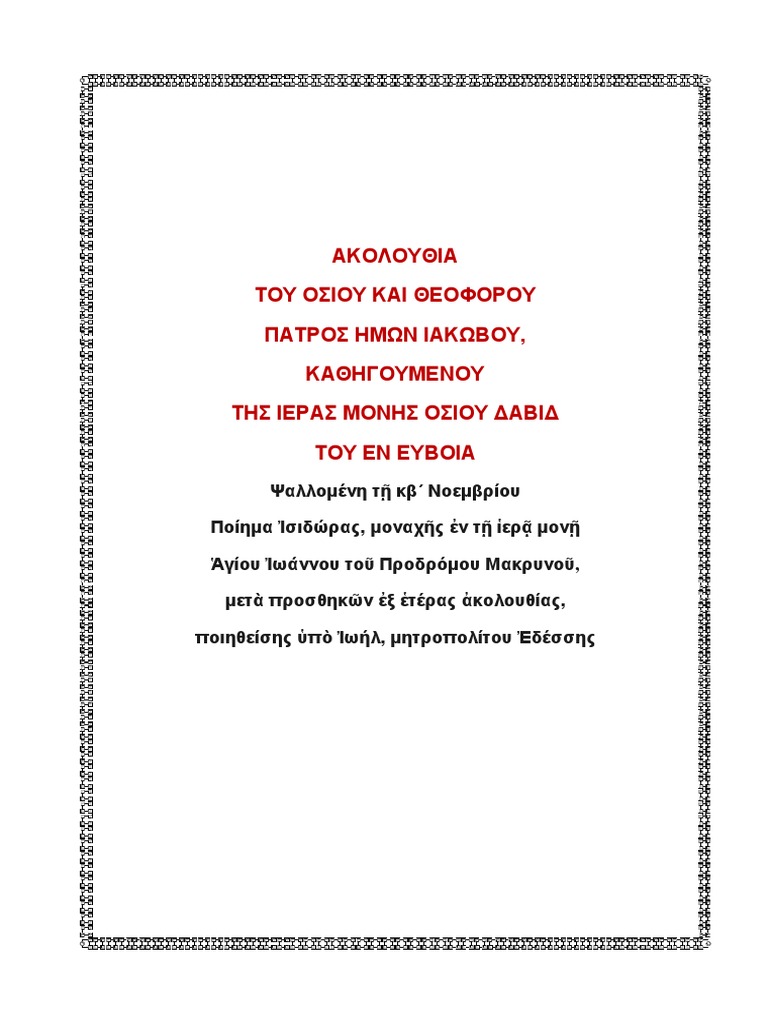 ΑΚΟΛΟΥΘΙΑ

ΤΟΥ ΟΣΙΟΥ ΚΑΙ ΘΕΟΦΟΡΟΥ

ΠΑΤΡΟΣ ΗΜΩΝ ΙΑΚΩΒΟΥ,

ΚΑΘΗΓΟΥΜΕΝΟΥ

ΤΗΣ ΙΕΡΑΣ ΜΟΝΗΣ ΟΣΙΟΥ ΔΑΒΙΔ

ΤΟΥ ΕΝ ΕΥΒΟΙΑ

Ψαλλομένη τῇ κβ΄ Νοεμβρίου

Ποίημα Ἰσιδώρας, μοναχῆς ἐν τῇ ἱερᾷ μονῇ

Ἁγίου Ἰωάννου τοῦ Προδρόμου Μακρυνοῦ,

μετὰ προσθηκῶν ἐξ ἑτέρας ἀκολουθίας,

ποιηθείσης ὑπὸ Ἰωήλ, μητροπολίτου Ἐδέσσης